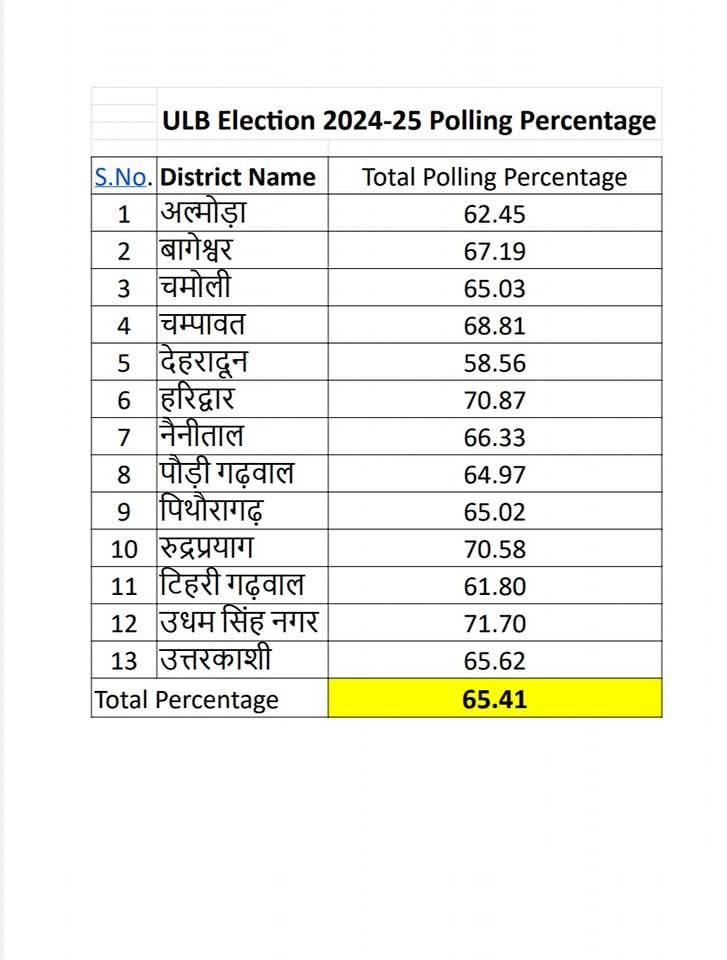 ULB Election 2024-25 Polling Percentage

| S.No. | District Name | Total Polling Percentage |
|---|---|---|
| 1 | अल्मोड़ा | 62.45 |
| 2 | बागेश्वर | 67.19 |
| 3 | चमोली | 65.03 |
| 4 | चम्पावत | 68.81 |
| 5 | देहरादून | 58.56 |
| 6 | हरिद्वार | 70.87 |
| 7 | नैनीताल | 66.33 |
| 8 | पौड़ी गढ़वाल | 64.97 |
| 9 | पिथौरागढ़ | 65.02 |
| 10 | रुद्रप्रयाग | 70.58 |
| 11 | टिहरी गढ़वाल | 61.80 |
| 12 | उधम सिंह नगर | 71.70 |
| 13 | उत्तरकाशी | 65.62 |
| Total Percentage | | 65.41 |